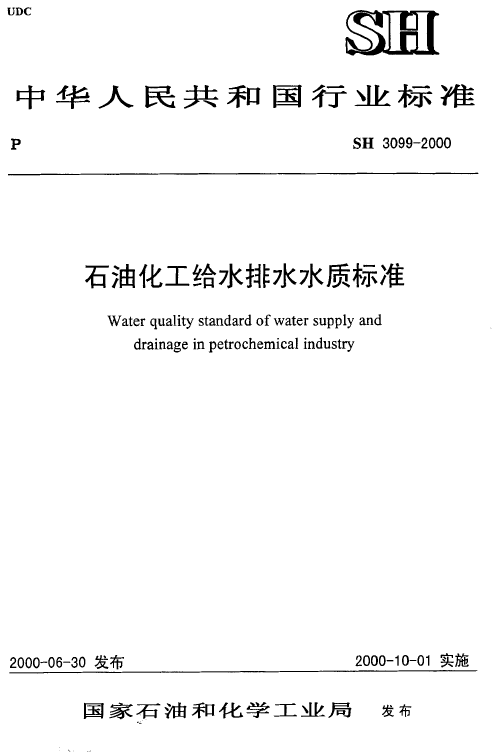 UDC

SH

中华人民共和国行业标准

P

SH 3099-2000

石油化工给水排水水质标准

Water quality standard of water supply and drainage in petrochemical industry

2000-06-30 发布

2000-10-01 实施

国家石油和化学工业局 发布